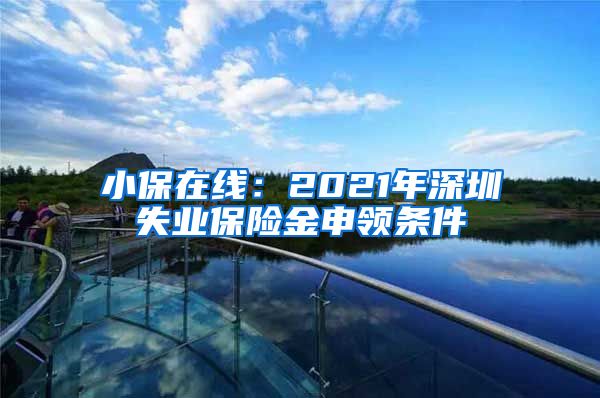 小保在线：2021年深圳失业保险金申领条件